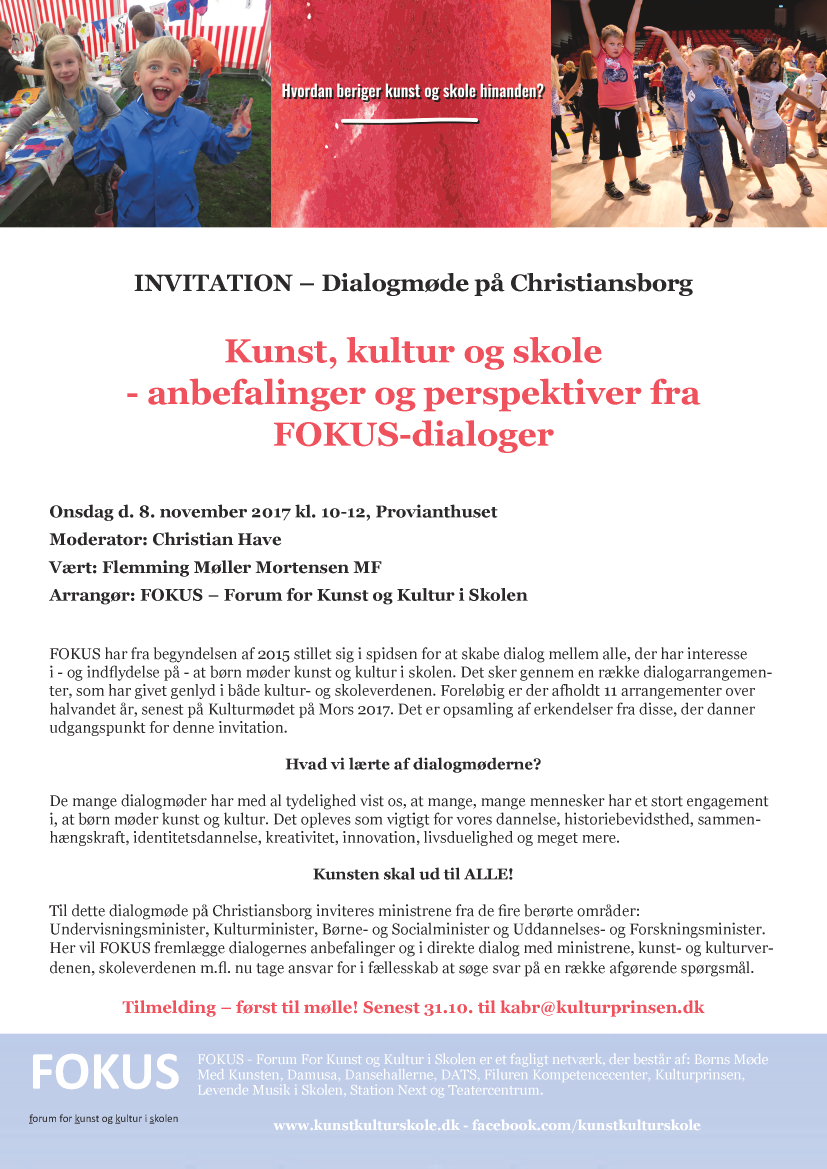 Hvordan beriger kunst og skole hinanden?

INVITATION – Dialogmøde på Christiansborg

Kunst, kultur og skole
- anbefalinger og perspektiver fra FOKUS-dialoger

Onsdag d. 8. november 2017 kl. 10-12, Provianthuset
Moderator: Christian Have
Vært: Flemming Møller Mortensen MF
Arrangør: FOKUS – Forum for Kunst og Kultur i Skolen

FOKUS har fra begyndelsen af 2015 stillet sig i spidsen for at skabe dialog mellem alle, der har interesse i - og indflydelse på - at børn møder kunst og kultur i skolen. Det sker gennem en række dialogarrangementer, som har givet genlyd i både kultur- og skoleverdenen. Foreløbig er der afholdt 11 arrangementer over halvandet år, senest på Kulturmødet på Mors 2017. Det er opsamling af erkendelser fra disse, der danner udgangspunkt for denne invitation.

Hvad vi lærte af dialogmøderne?

De mange dialogmøder har med al tydelighed vist os, at mange, mange mennesker har et stort engagement i, at børn møder kunst og kultur. Det opleves som vigtigt for vores dannelse, historiebevidsthed, sammenhængskraft, identitetsdannelse, kreativitet, innovation, livsduelighed og meget mere.

Kunsten skal ud til ALLE!

Til dette dialogmøde på Christiansborg inviteres ministrene fra de fire berørte områder: Undervisningsminister, Kulturminister, Børne- og Socialminister og Uddannelses- og Forskningsminister. Her vil FOKUS fremlægge dialogernes anbefalinger og i direkte dialog med ministrene, kunst- og kulturverdenen, skoleverdenen m.fl. nu tage ansvar for i fællesskab at søge svar på en række afgørende spørgsmål.

Tilmelding – først til mølle! Senest 31.10. til kabr@kulturprinsen.dk

FOKUS
forum for kunst og kultur i skolen

FOKUS - Forum For Kunst og Kultur i Skolen er et fagligt netværk, der består af: Børns Møde Med Kunsten, Damusa, Dansehallerne, DATS, Filuren Kompetencecenter, Kulturprinsen, Levende Musik i Skolen, Station Next og Teatercentrum.

www.kunstkulturskole.dk - facebook.com/kunstkulturskole